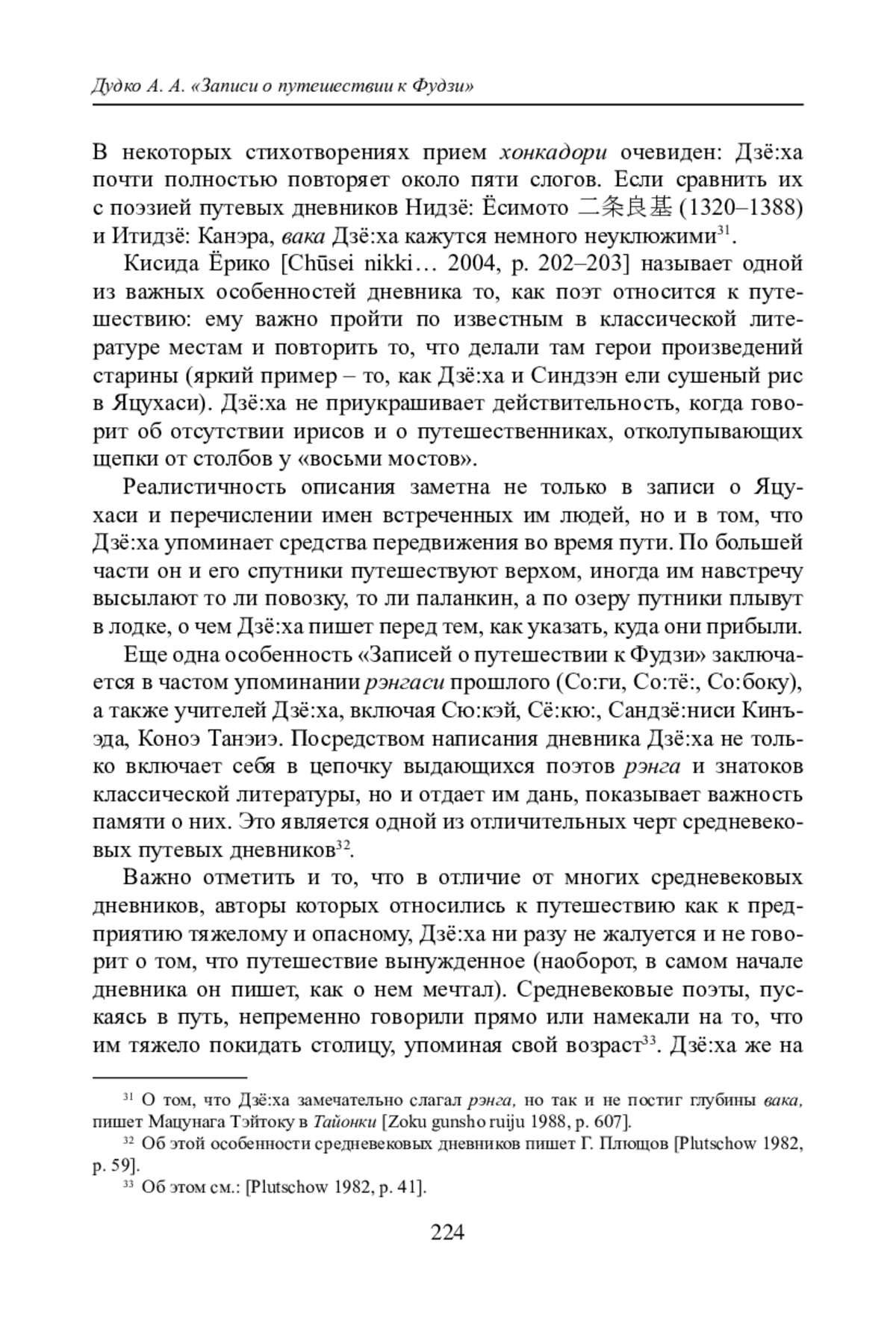 Дудко А. А. «Записи о путешествии к Фудзи»

В некоторых стихотворениях прием хонкадори очевиден: Дзё:ха почти полностью повторяет около пяти слогов. Если сравнить их с поэзией путевых дневников Нидзё: Ёсимото 二条良基 (1320–1388) и Итидзё: Канэра, вака Дзё:ха кажутся немного неуклюжими$^{31}$.

Кисида Ёрико [Chūsei nikki… 2004, p. 202–203] называет одной из важных особенностей дневника то, как поэт относится к путешествию: ему важно пройти по известным в классической литературе местам и повторить то, что делали там герои произведений старины (яркий пример – то, как Дзё:ха и Синдзэн ели сушеный рис в Яцухаси). Дзё:ха не приукрашивает действительность, когда говорит об отсутствии ирисов и о путешественниках, отколупывающих щепки от столбов у «восьми мостов».

Реалистичность описания заметна не только в записи о Яцухаси и перечислении имен встреченных им людей, но и в том, что Дзё:ха упоминает средства передвижения во время пути. По большей части он и его спутники путешествуют верхом, иногда им навстречу высылают то ли повозку, то ли паланкин, а по озеру путники плывут в лодке, о чем Дзё:ха пишет перед тем, как указать, куда они прибыли.

Еще одна особенность «Записей о путешествии к Фудзи» заключается в частом упоминании рэнгаси прошлого (Со:ги, Со:тё:, Со:боку), а также учителей Дзё:ха, включая Сю:кэй, Сё:кю:, Сандзё:ниси Кинъэда, Коноэ Танэиэ. Посредством написания дневника Дзё:ха не только включает себя в цепочку выдающихся поэтов рэнга и знатоков классической литературы, но и отдает им дань, показывает важность памяти о них. Это является одной из отличительных черт средневековых путевых дневников$^{32}$.

Важно отметить и то, что в отличие от многих средневековых дневников, авторы которых относились к путешествию как к предприятию тяжелому и опасному, Дзё:ха ни разу не жалуется и не говорит о том, что путешествие вынужденное (наоборот, в самом начале дневника он пишет, как о нем мечтал). Средневековые поэты, пускаясь в путь, непременно говорили прямо или намекали на то, что им тяжело покидать столицу, упоминая свой возраст$^{33}$. Дзё:ха же на

$^{31}$ О том, что Дзё:ха замечательно слагал рэнга, но так и не постиг глубины вака, пишет Мацунага Тэйтоку в Тайонки [Zoku gunsho ruiju 1988, p. 607].

$^{32}$ Об этой особенности средневековых дневников пишет Г. Плющов [Plutschow 1982, p. 59].

$^{33}$ Об этом см.: [Plutschow 1982, p. 41].

224